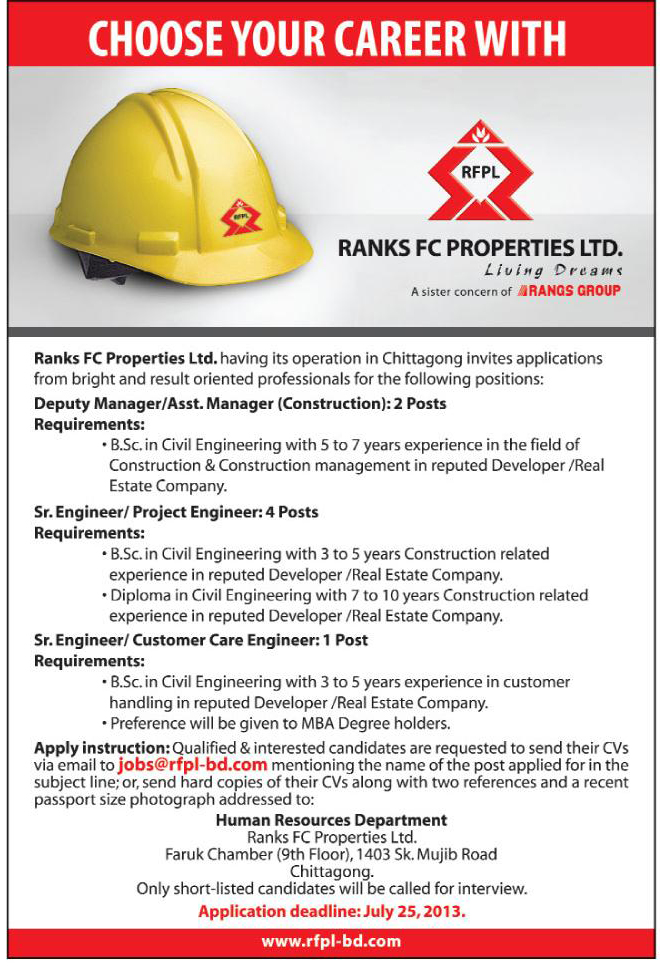 CHOOSE YOUR CAREER WITH

RFPL

RFPL

RANKS FC PROPERTIES LTD.
Living Dreams
A sister concern of RANGS GROUP

Ranks FC Properties Ltd. having its operation in Chittagong invites applications from bright and result oriented professionals for the following positions:

Deputy Manager/Asst. Manager (Construction): 2 Posts
Requirements:
• B.Sc. in Civil Engineering with 5 to 7 years experience in the field of Construction & Construction management in reputed Developer /Real Estate Company.

Sr. Engineer/ Project Engineer: 4 Posts
Requirements:
• B.Sc. in Civil Engineering with 3 to 5 years Construction related experience in reputed Developer /Real Estate Company.
• Diploma in Civil Engineering with 7 to 10 years Construction related experience in reputed Developer /Real Estate Company.

Sr. Engineer/ Customer Care Engineer: 1 Post
Requirements:
• B.Sc. in Civil Engineering with 3 to 5 years experience in customer handling in reputed Developer /Real Estate Company.
• Preference will be given to MBA Degree holders.

Apply instruction: Qualified & interested candidates are requested to send their CVs via email to jobs@rfpl-bd.com mentioning the name of the post applied for in the subject line; or, send hard copies of their CVs along with two references and a recent passport size photograph addressed to:

Human Resources Department
Ranks FC Properties Ltd.
Faruk Chamber (9th Floor), 1403 Sk. Mujib Road
Chittagong.
Only short-listed candidates will be called for interview.
Application deadline: July 25, 2013.

www.rfpl-bd.com